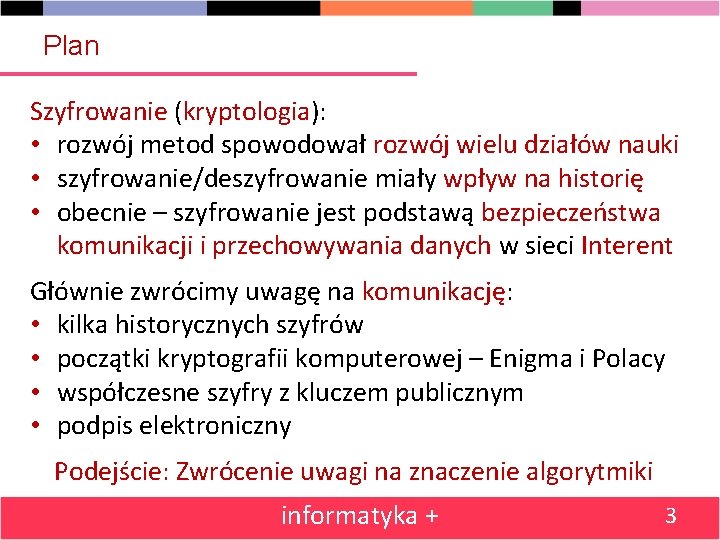 Plan

Szyfrowanie (kryptologia):
• rozwój metod spowodował rozwój wielu działów nauki
• szyfrowanie/deszyfrowanie miały wpływ na historię
• obecnie – szyfrowanie jest podstawą bezpieczeństwa komunikacji i przechowywania danych w sieci Interent

Głównie zwrócimy uwagę na komunikację:
• kilka historycznych szyfrów
• początki kryptografii komputerowej – Enigma i Polacy
• współczesne szyfry z kluczem publicznym
• podpis elektroniczny

Podejście: Zwrócenie uwagi na znaczenie algorytmiki

informatyka +

3